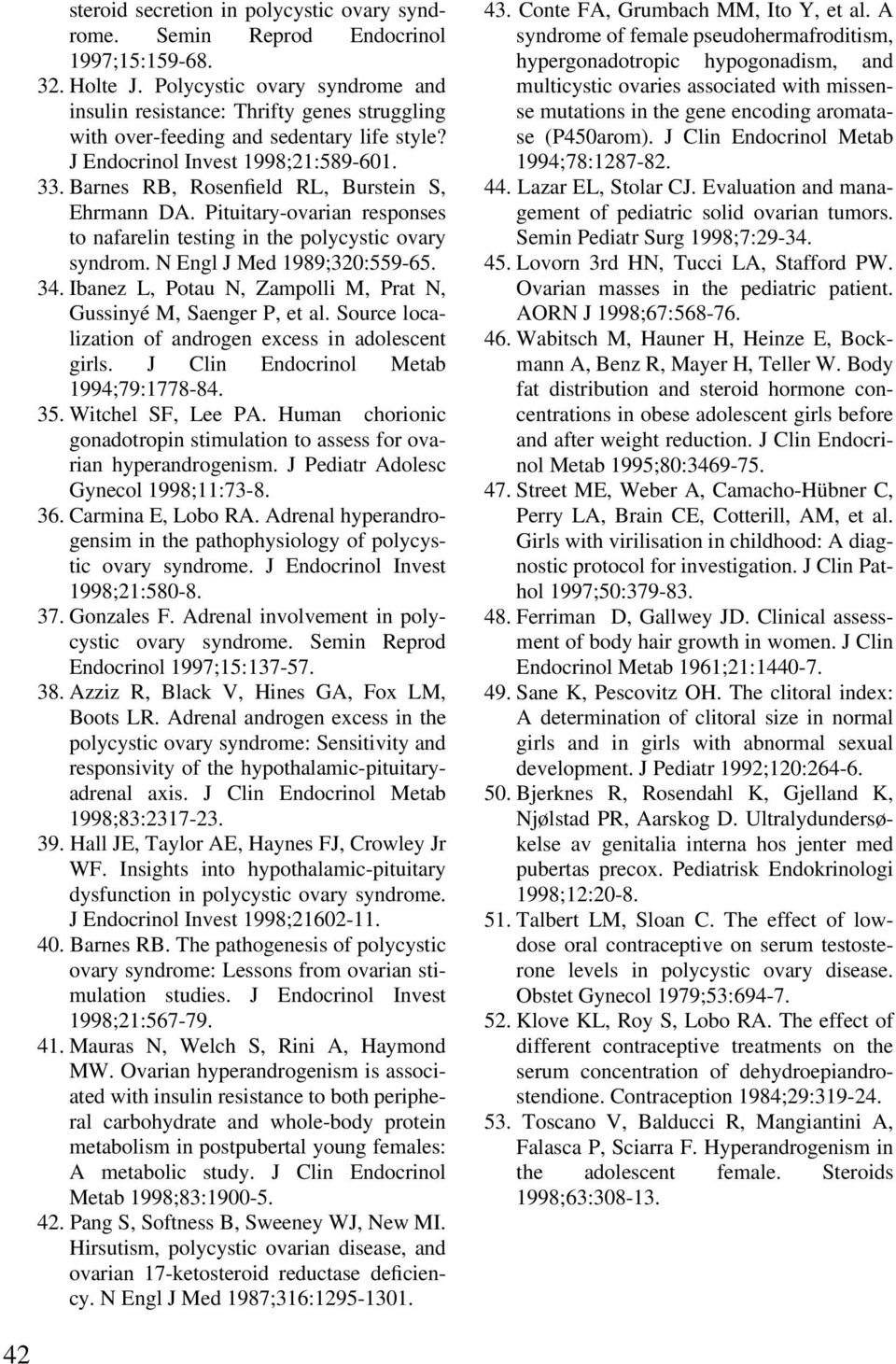 steroid secretion in polycystic ovary syndrome. Semin Reprod Endocrinol 1997;15:159-68.
32. Holte J. Polycystic ovary syndrome and insulin resistance: Thrifty genes struggling with over-feeding and sedentary life style? J Endocrinol Invest 1998;21:589-601.
33. Barnes RB, Rosenfield RL, Burstein S, Ehrmann DA. Pituitary-ovarian responses to nafarelin testing in the polycystic ovary syndrom. N Engl J Med 1989;320:559-65.
34. Ibanez L, Potau N, Zampolli M, Prat N, Gussinyé M, Saenger P, et al. Source localization of androgen excess in adolescent girls. J Clin Endocrinol Metab 1994;79:1778-84.
35. Witchel SF, Lee PA. Human chorionic gonadotropin stimulation to assess for ovarian hyperandrogenism. J Pediatr Adolesc Gynecol 1998;11:73-8.
36. Carmina E, Lobo RA. Adrenal hyperandrogensim in the pathophysiology of polycystic ovary syndrome. J Endocrinol Invest 1998;21:580-8.
37. Gonzales F. Adrenal involvement in polycystic ovary syndrome. Semin Reprod Endocrinol 1997;15:137-57.
38. Azziz R, Black V, Hines GA, Fox LM, Boots LR. Adrenal androgen excess in the polycystic ovary syndrome: Sensitivity and responsivity of the hypothalamic-pituitary-adrenal axis. J Clin Endocrinol Metab 1998;83:2317-23.
39. Hall JE, Taylor AE, Haynes FJ, Crowley Jr WF. Insights into hypothalamic-pituitary dysfunction in polycystic ovary syndrome. J Endocrinol Invest 1998;21602-11.
40. Barnes RB. The pathogenesis of polycystic ovary syndrome: Lessons from ovarian stimulation studies. J Endocrinol Invest 1998;21:567-79.
41. Mauras N, Welch S, Rini A, Haymond MW. Ovarian hyperandrogenism is associated with insulin resistance to both peripheral carbohydrate and whole-body protein metabolism in postpubertal young females: A metabolic study. J Clin Endocrinol Metab 1998;83:1900-5.
42. Pang S, Softness B, Sweeney WJ, New MI. Hirsutism, polycystic ovarian disease, and ovarian 17-ketosteroid reductase deficiency. N Engl J Med 1987;316:1295-1301.
43. Conte FA, Grumbach MM, Ito Y, et al. A syndrome of female pseudohermafroditism, hypergonadotropic hypogonadism, and multicystic ovaries associated with missense mutations in the gene encoding aromatase (P450arom). J Clin Endocrinol Metab 1994;78:1287-82.
44. Lazar EL, Stolar CJ. Evaluation and management of pediatric solid ovarian tumors. Semin Pediatr Surg 1998;7:29-34.
45. Lovorn 3rd HN, Tucci LA, Stafford PW. Ovarian masses in the pediatric patient. AORN J 1998;67:568-76.
46. Wabitsch M, Hauner H, Heinze E, Bockmann A, Benz R, Mayer H, Teller W. Body fat distribution and steroid hormone concentrations in obese adolescent girls before and after weight reduction. J Clin Endocrinol Metab 1995;80:3469-75.
47. Street ME, Weber A, Camacho-Hübner C, Perry LA, Brain CE, Cotterill, AM, et al. Girls with virilisation in childhood: A diagnostic protocol for investigation. J Clin Pathol 1997;50:379-83.
48. Ferriman D, Gallwey JD. Clinical assessment of body hair growth in women. J Clin Endocrinol Metab 1961;21:1440-7.
49. Sane K, Pescovitz OH. The clitoral index: A determination of clitoral size in normal girls and in girls with abnormal sexual development. J Pediatr 1992;120:264-6.
50. Bjerknes R, Rosendahl K, Gjelland K, Njølstad PR, Aarskog D. Ultralydundersøkelse av genitalia interna hos jenter med pubertas precox. Pediatrisk Endokrinologi 1998;12:20-8.
51. Talbert LM, Sloan C. The effect of low-dose oral contraceptive on serum testosterone levels in polycystic ovary disease. Obstet Gynecol 1979;53:694-7.
52. Klove KL, Roy S, Lobo RA. The effect of different contraceptive treatments on the serum concentration of dehydroepiandrostendione. Contraception 1984;29:319-24.
53. Toscano V, Balducci R, Mangiantini A, Falasca P, Sciarra F. Hyperandrogenism in the adolescent female. Steroids 1998;63:308-13.

42